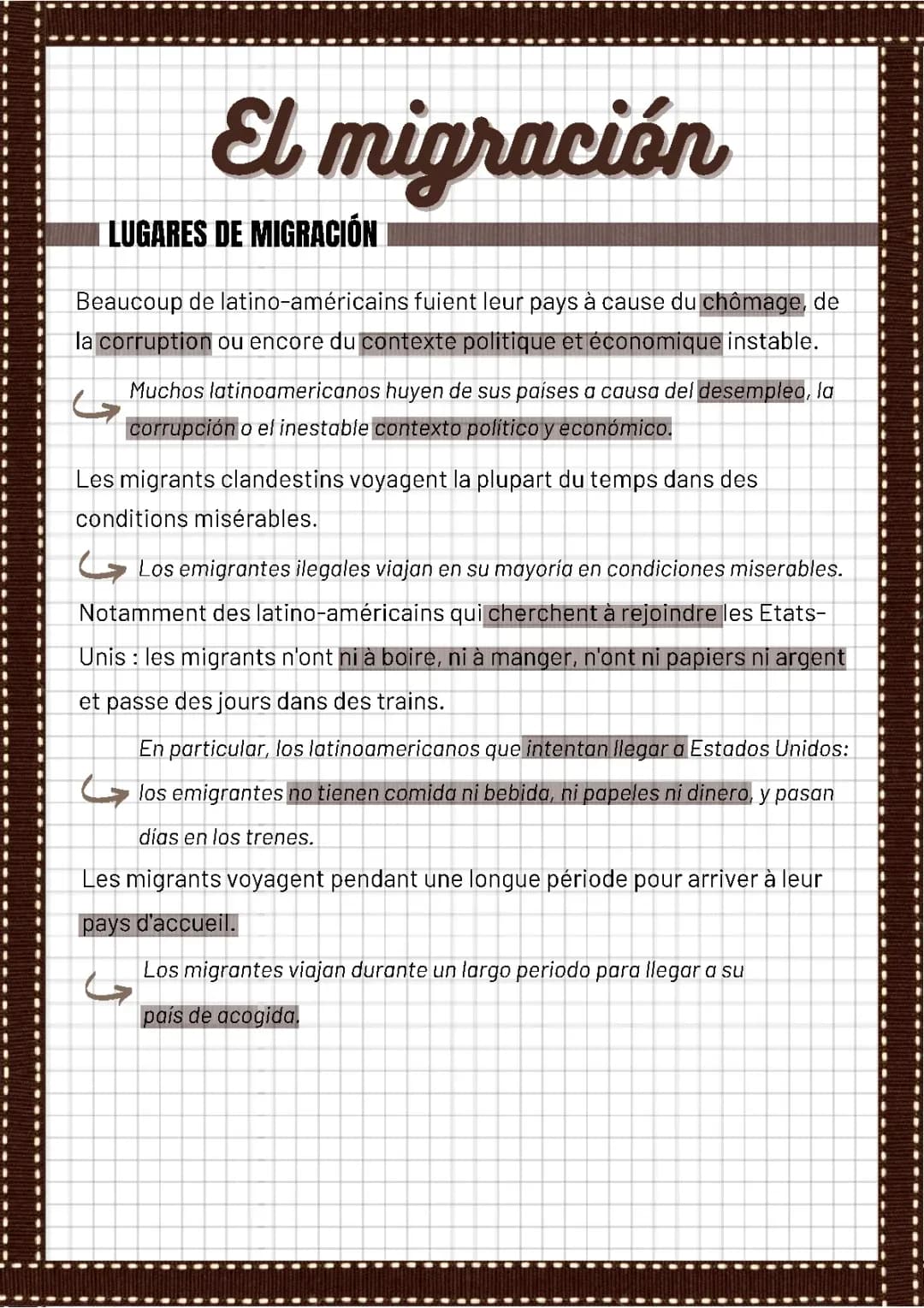 El migración

LUGARES DE MIGRACIÓN

Beaucoup de latino-américains fuient leur pays à cause du chômage, de la corruption ou encore du contexte politique et économique instable.

Muchos latinoamericanos huyen de sus países a causa del desempleo, la corrupción o el inestable contexto político y económico.

Les migrants clandestins voyagent la plupart du temps dans des conditions misérables.

Los emigrantes ilegales viajan en su mayoría en condiciones miserables.

Notamment des latino-américains qui cherchent à rejoindre les Etats-Unis : les migrants n'ont ni à boire, ni à manger, n'ont ni papiers ni argent et passe des jours dans des trains.

En particular, los latinoamericanos que intentan llegar a Estados Unidos: los emigrantes no tienen comida ni bebida, ni papeles ni dinero, y pasan días en los trenes.

Les migrants voyagent pendant une longue période pour arriver à leur pays d'accueil.

Los migrantes viajan durante un largo periodo para llegar a su país de acogida.